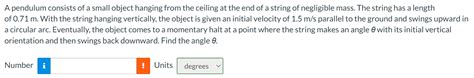 A pendulum consists of a small object hanging from the ceiling at the end of a string of negligible mass. The string has a length of 0.71 m. With the string hanging vertically, the object is given an initial velocity of 1.5 m/s parallel to the ground and swings upward in a circular arc. Eventually, the object comes to a momentary halt at a point where the string makes an angle $\theta$ with its initial vertical orientation and then swings back downward. Find the angle $\theta$.

Number i ! Units degrees